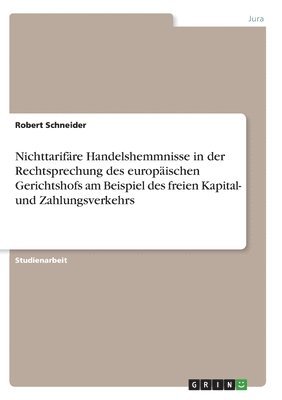 Jura

Robert Schneider

Nichttarifäre Handelshemmnisse in der Rechtsprechung des europäischen Gerichtshofs am Beispiel des freien Kapital- und Zahlungsverkehrs

Studienarbeit

GRIN